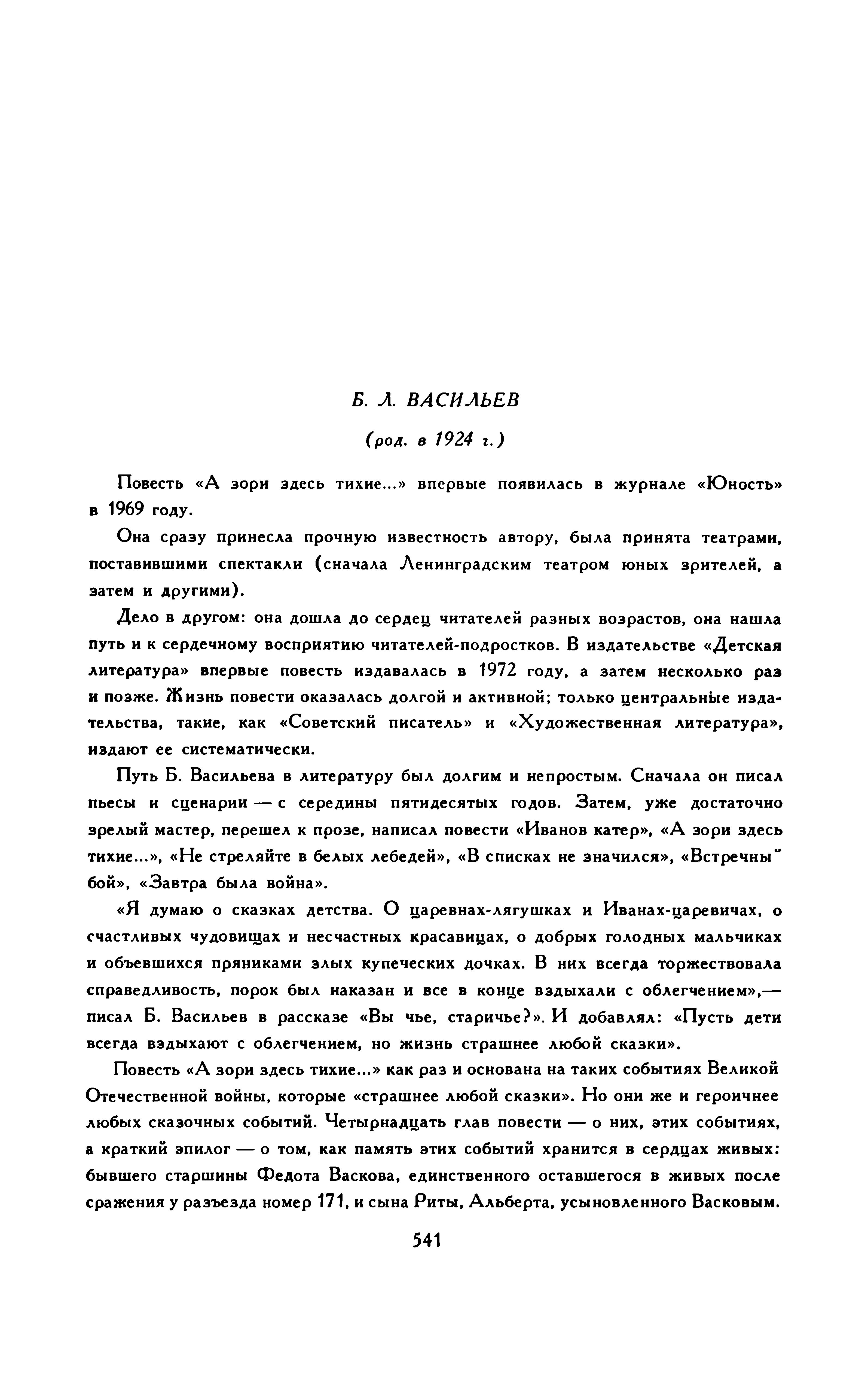 Б. Л. ВАСИЛЬЕВ

(род. в 1924 г.)

Повесть «А зори здесь тихие...» впервые появилась в журнале «Юность» в 1969 году.

Она сразу принесла прочную известность автору, была принята театрами, поставившими спектакли (сначала Ленинградским театром юных зрителей, а затем и другими).

Дело в другом: она дошла до сердец читателей разных возрастов, она нашла путь и к сердечному восприятию читателей-подростков. В издательстве «Детская литература» впервые повесть издавалась в 1972 году, а затем несколько раз и позже. Жизнь повести оказалась долгой и активной; только центральные издательства, такие, как «Советский писатель» и «Художественная литература», издают ее систематически.

Путь Б. Васильева в литературу был долгим и непростым. Сначала он писал пьесы и сценарии — с середины пятидесятых годов. Затем, уже достаточно зрелый мастер, перешел к прозе, написал повести «Иванов катер», «А зори здесь тихие...», «Не стреляйте в белых лебедей», «В списках не значился», «Встречны˘ бой», «Завтра была война».

«Я думаю о сказках детства. О царевнах-лягушках и Иванах-царевичах, о счастливых чудовищах и несчастных красавицах, о добрых голодных мальчиках и объевшихся пряниками злых купеческих дочках. В них всегда торжествовала справедливость, порок был наказан и все в конце вздыхали с облегчением»,— писал Б. Васильев в рассказе «Вы чье, старичье?». И добавлял: «Пусть дети всегда вздыхают с облегчением, но жизнь страшнее любой сказки».

Повесть «А зори здесь тихие...» как раз и основана на таких событиях Великой Отечественной войны, которые «страшнее любой сказки». Но они же и героичнее любых сказочных событий. Четырнадцать глав повести — о них, этих событиях, а краткий эпилог — о том, как память этих событий хранится в сердцах живых: бывшего старшины Федота Васкова, единственного оставшегося в живых после сражения у разъезда номер 171, и сына Риты, Альберта, усыновленного Васковым.

541